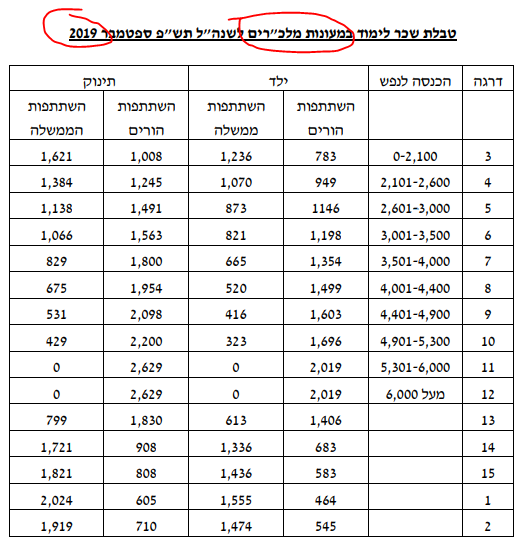 טבלת שכר לימוד במעונות מלכ"רים לשנה"ל תש"פ ספטמבר 2019

| דרגה | הכנסה לנפש | ילד | | תינוק | |
|---|---|---|---|---|---|
| | | השתתפות הורים | השתתפות ממשלה | השתתפות הורים | השתתפות הממשלה |
| 3 | 0-2,100 | 783 | 1,236 | 1,008 | 1,621 |
| 4 | 2,101-2,600 | 949 | 1,070 | 1,245 | 1,384 |
| 5 | 2,601-3,000 | 1146 | 873 | 1,491 | 1,138 |
| 6 | 3,001-3,500 | 1,198 | 821 | 1,563 | 1,066 |
| 7 | 3,501-4,000 | 1,354 | 665 | 1,800 | 829 |
| 8 | 4,001-4,400 | 1,499 | 520 | 1,954 | 675 |
| 9 | 4,401-4,900 | 1,603 | 416 | 2,098 | 531 |
| 10 | 4,901-5,300 | 1,696 | 323 | 2,200 | 429 |
| 11 | 5,301-6,000 | 2,019 | 0 | 2,629 | 0 |
| 12 | מעל 6,000 | 2,019 | 0 | 2,629 | 0 |
| 13 | | 1,406 | 613 | 1,830 | 799 |
| 14 | | 683 | 1,336 | 908 | 1,721 |
| 15 | | 583 | 1,436 | 808 | 1,821 |
| 1 | | 464 | 1,555 | 605 | 2,024 |
| 2 | | 545 | 1,474 | 710 | 1,919 |